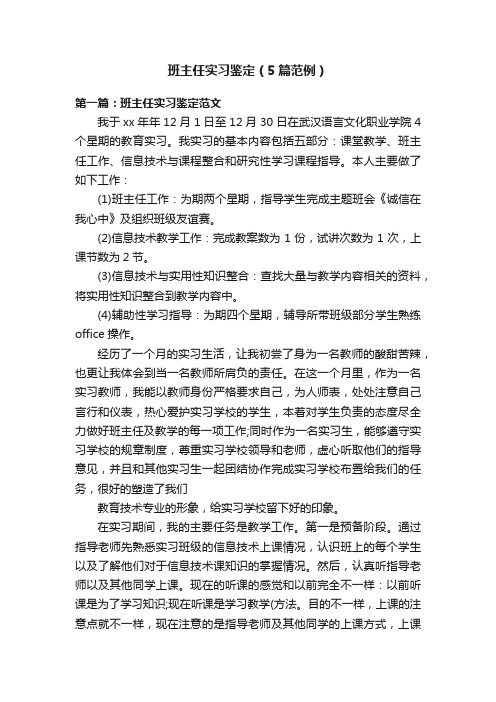 班主任实习鉴定（5篇范例）

第一篇：班主任实习鉴定范文

我于xx年年12月1日至12月30日在武汉语言文化职业学院4个星期的教育实习。我实习的基本内容包括五部分：课堂教学、班主任工作、信息技术与课程整合和研究性学习课程指导。本人主要做了如下工作：

(1)班主任工作：为期两个星期，指导学生完成主题班会《诚信在我心中》及组织班级友谊赛。

(2)信息技术教学工作：完成教案数为1份，试讲次数为1次，上课节数为2节。

(3)信息技术与实用性知识整合：查找大量与教学内容相关的资料，将实用性知识整合到教学内容中。

(4)辅助性学习指导：为期四个星期，辅导所带班级部分学生熟练office操作。

经历了一个月的实习生活，让我初尝了身为一名教师的酸甜苦辣，也更让我体会到当一名教师所肩负的责任。在这一个月里，作为一名实习教师，我能以教师身份严格要求自己，为人师表，处处注意自己言行和仪表，热心爱护实习学校的学生，本着对学生负责的态度尽全力做好班主任及教学的每一项工作;同时作为一名实习生，能够遵守实习学校的规章制度，尊重实习学校领导和老师，虚心听取他们的指导意见，并且和其他实习生一起团结协作完成实习学校布置给我们的任务，很好的塑造了我们

教育技术专业的形象，给实习学校留下好的印象。

在实习期间，我的主要任务是教学工作。第一是预备阶段。通过指导老师先熟悉实习班级的信息技术上课情况，认识班上的每个学生以及了解他们对于信息技术课知识的掌握情况。然后，认真听指导老师以及其他同学上课。现在的听课的感觉和以前完全不一样：以前听课是为了学习知识;现在听课是学习教学(方法。目的不一样，上课的注意点就不一样，现在注意的是指导老师及其他同学的上课方式，上课